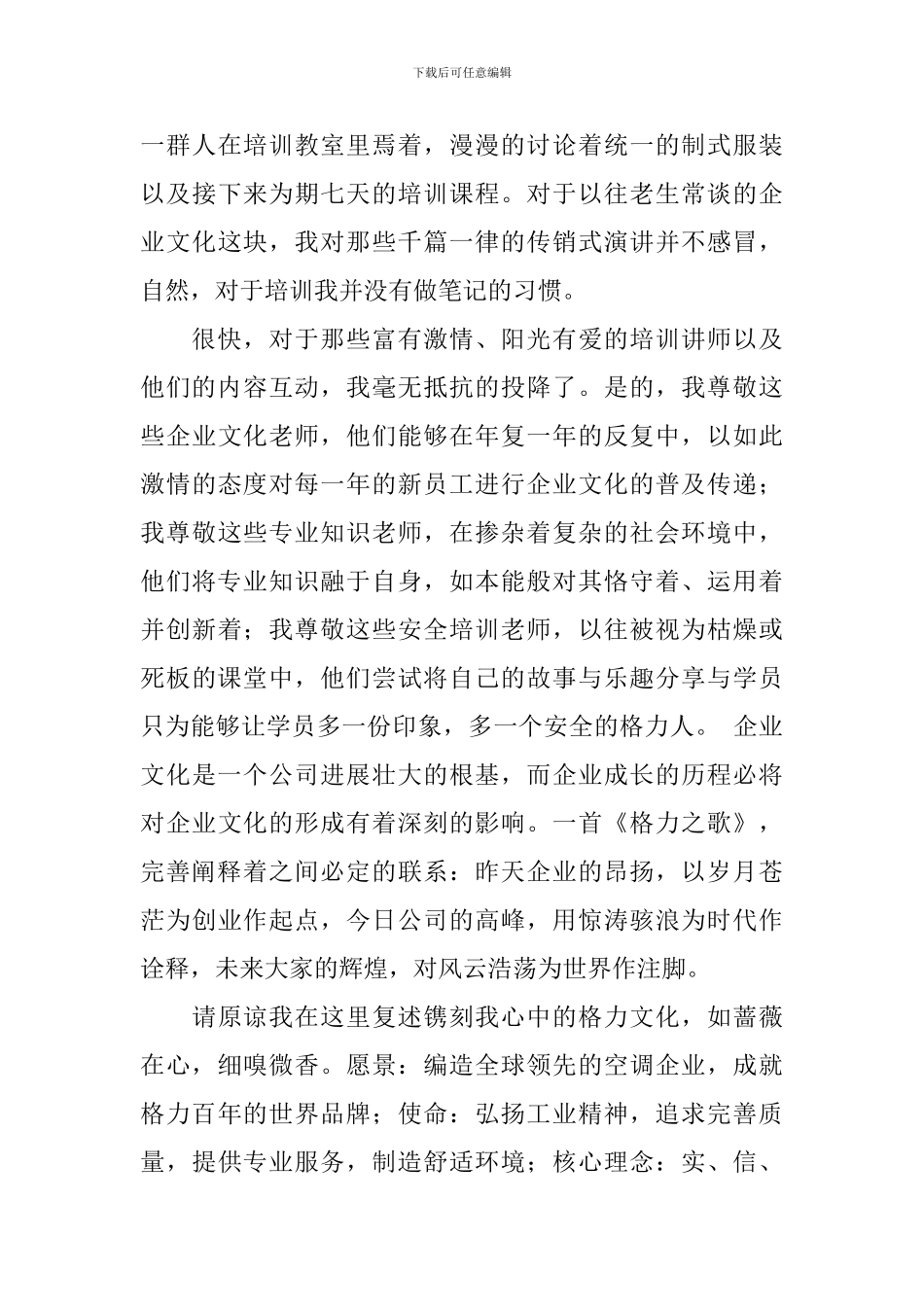 下载后可任意编辑

一群人在培训教室里焉着，漫漫的讨论着统一的制式服装以及接下来为期七天的培训课程。对于以往老生常谈的企业文化这块，我对那些千篇一律的传销式演讲并不感冒，自然，对于培训我并没有做笔记的习惯。

很快，对于那些富有激情、阳光有爱的培训讲师以及他们的内容互动，我毫无抵抗的投降了。是的，我尊敬这些企业文化老师，他们能够在年复一年的反复中，以如此激情的态度对每一年的新员工进行企业文化的普及传递；我尊敬这些专业知识老师，在掺杂着复杂的社会环境中，他们将专业知识融于自身，如本能般对其恪守着、运用着并创新着；我尊敬这些安全培训老师，以往被视为枯燥或死板的课堂中，他们尝试将自己的故事与乐趣分享与学员只为能够让学员多一份印象，多一个安全的格力人。 企业文化是一个公司进展壮大的根基，而企业成长的历程必将对企业文化的形成有着深刻的影响。一首《格力之歌》，完善阐释着之间必定的联系：昨天企业的昂扬，以岁月苍茫为创业作起点，今日公司的高峰，用惊涛骇浪为时代作诠释，未来大家的辉煌，对风云浩荡为世界作注脚。

请原谅我在这里复述镌刻我心中的格力文化，如蔷薇在心，细嗅微香。愿景：编造全球领先的空调企业，成就格力百年的世界品牌；使命：弘扬工业精神，追求完善质量，提供专业服务，制造舒适环境；核心理念：实、信、